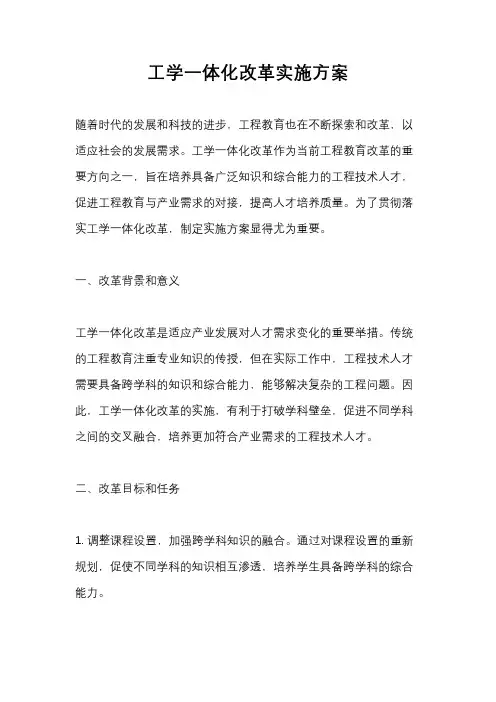 工学一体化改革实施方案

随着时代的发展和科技的进步，工程教育也在不断探索和改革，以适应社会的发展需求。工学一体化改革作为当前工程教育改革的重要方向之一，旨在培养具备广泛知识和综合能力的工程技术人才，促进工程教育与产业需求的对接，提高人才培养质量。为了贯彻落实工学一体化改革，制定实施方案显得尤为重要。

一、改革背景和意义

工学一体化改革是适应产业发展对人才需求变化的重要举措。传统的工程教育注重专业知识的传授，但在实际工作中，工程技术人才需要具备跨学科的知识和综合能力，能够解决复杂的工程问题。因此，工学一体化改革的实施，有利于打破学科壁垒，促进不同学科之间的交叉融合，培养更加符合产业需求的工程技术人才。

二、改革目标和任务

1. 调整课程设置，加强跨学科知识的融合。通过对课程设置的重新规划，促使不同学科的知识相互渗透，培养学生具备跨学科的综合能力。